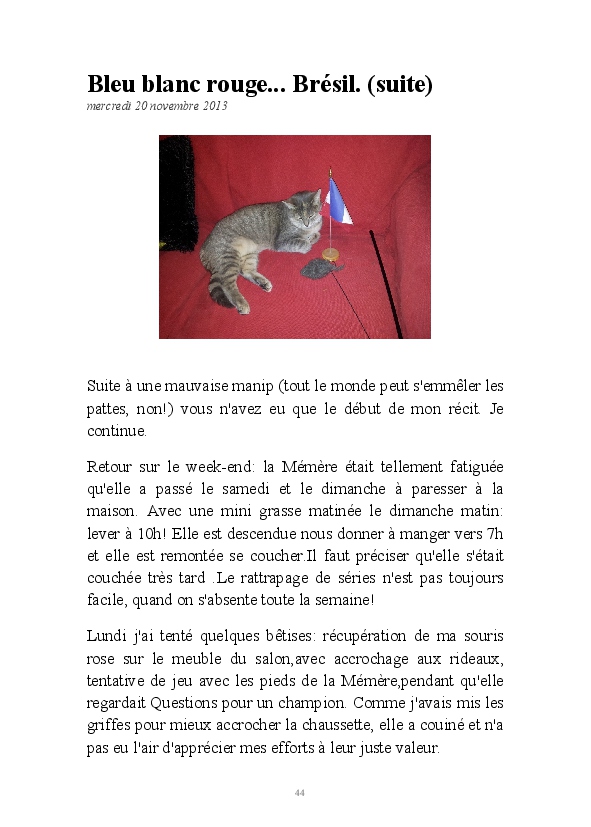 Bleu blanc rouge... Brésil. (suite)
mercredi 20 novembre 2013

Suite à une mauvaise manip (tout le monde peut s'emmêler les pattes, non!) vous n'avez eu que le début de mon récit. Je continue.

Retour sur le week-end: la Mémère était tellement fatiguée qu'elle a passé le samedi et le dimanche à paresser à la maison. Avec une mini grasse matinée le dimanche matin: lever à 10h! Elle est descendue nous donner à manger vers 7h et elle est remontée se coucher.Il faut préciser qu'elle s'était couchée très tard .Le rattrapage de séries n'est pas toujours facile, quand on s'absente toute la semaine!

Lundi j'ai tenté quelques bêtises: récupération de ma souris rose sur le meuble du salon,avec accrochage aux rideaux, tentative de jeu avec les pieds de la Mémère,pendant qu'elle regardait Questions pour un champion. Comme j'avais mis les griffes pour mieux accrocher la chaussette, elle a couiné et n'a pas eu l'air d'apprécier mes efforts à leur juste valeur.

44